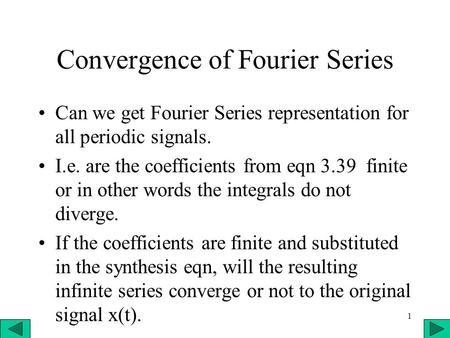 Convergence of Fourier Series

• Can we get Fourier Series representation for all periodic signals.

• I.e. are the coefficients from eqn 3.39 finite or in other words the integrals do not diverge.

• If the coefficients are finite and substituted in the synthesis eqn, will the resulting infinite series converge or not to the original signal x(t).

1